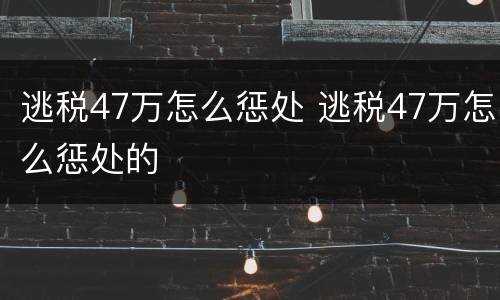 逃税47万怎么惩处 逃税47万怎么惩处的